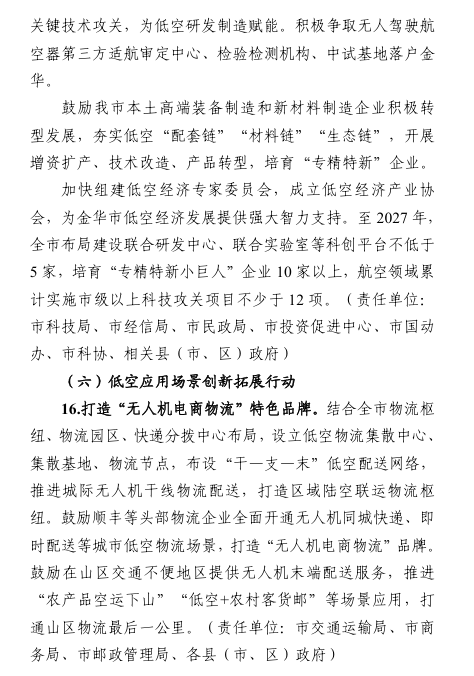 关键技术攻关，为低空研发制造赋能。积极争取无人驾驶航空器第三方适航审定中心、检验检测机构、中试基地落户金华。

鼓励我市本土高端装备制造和新材料制造企业积极转型发展，夯实低空“配套链”“材料链”“生态链”，开展增资扩产、技术改造、产品转型，培育“专精特新”企业。

加快组建低空经济专家委员会，成立低空经济产业协会，为金华市低空经济发展提供强大智力支持。至 2027 年，全市布局建设联合研发中心、联合实验室等科创平台不低于 5 家，培育“专精特新小巨人”企业 10 家以上，航空领域累计实施市级以上科技攻关项目不少于 12 项。（责任单位：市科技局、市经信局、市民政局、市投资促进中心、市国动办、市科协、相关县（市、区）政府）

（六）低空应用场景创新拓展行动

16.打造“无人机电商物流”特色品牌。结合全市物流枢纽、物流园区、快递分拨中心布局，设立低空物流集散中心、集散基地、物流节点，布设“干—支—末”低空配送网络，推进城际无人机干线物流配送，打造区域陆空联运物流枢纽。鼓励顺丰等头部物流企业全面开通无人机同城快递、即时配送等城市低空物流场景，打造“无人机电商物流”品牌。鼓励在山区交通不便地区提供无人机末端配送服务，推进“农产品空运下山”“低空+农村客货邮”等场景应用，打通山区物流最后一公里。（责任单位：市交通运输局、市商务局、市邮政管理局、各县（市、区）政府）